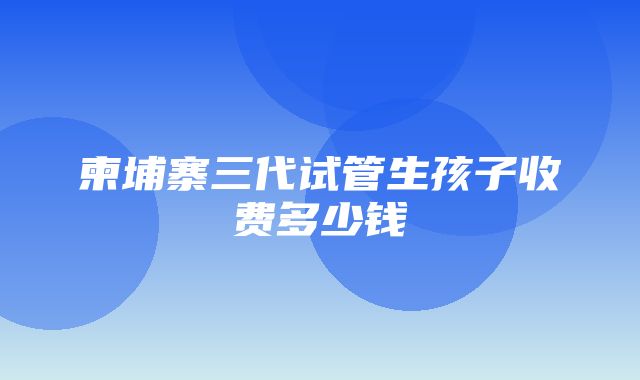 柬埔寨三代试管生孩子收费多少钱